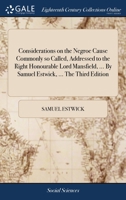 GALE

Eighteenth Century Collections Online

Considerations on the Negroe Cause Commonly so Called, Addressed to the Right Honourable Lord Mansfield, ... By Samuel Estwick, ... The Third Edition

SAMUEL ESTWICK

Social Sciences